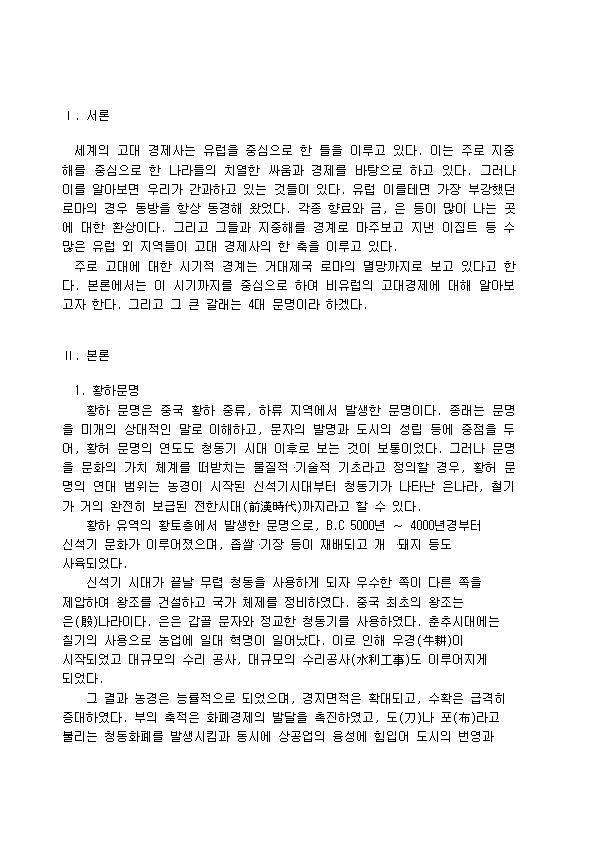 Ⅰ. 서론

세계의 고대 경제사는 유럽을 중심으로 한 틀을 이루고 있다. 이는 주로 지중해를 중심으로 한 나라들의 치열한 싸움과 경제를 바탕으로 하고 있다. 그러나 이를 알아보면 우리가 간과하고 있는 것들이 있다. 유럽 이를테면 가장 부강했던 로마의 경우 동방을 항상 동경해 왔었다. 각종 향료와 금, 은 등이 많이 나는 곳에 대한 환상이다. 그리고 그들과 지중해를 경계로 마주보고 지낸 이집트 등 수많은 유럽 외 지역들이 고대 경제사의 한 축을 이루고 있다.

주로 고대에 대한 시기적 경계는 거대제국 로마의 멸망까지로 보고 있다고 한다. 본론에서는 이 시기까지를 중심으로 하여 비유럽의 고대경제에 대해 알아보고자 한다. 그리고 그 큰 갈래는 4대 문명이라 하겠다.

Ⅱ. 본론

1. 황하문명

황하 문명은 중국 황하 중류, 하류 지역에서 발생한 문명이다. 종래는 문명을 미개의 상대적인 말로 이해하고, 문자의 발명과 도시의 성립 등에 중점을 두어, 황허 문명의 연도도 청동기 시대 이후로 보는 것이 보통이었다. 그러나 문명을 문화의 가치 체계를 떠받치는 물질적·기술적 기초라고 정의할 경우, 황허 문명의 연대 범위는 농경이 시작된 신석기시대부터 청동기가 나타난 은나라, 철기가 거의 완전히 보급된 전한시대(前漢時代)까지라고 할 수 있다.

황하 유역의 황토층에서 발생한 문명으로, B.C 5000년 ~ 4000년경부터 신석기 문화가 이루어졌으며, 좁쌀·기장 등이 재배되고 개 돼지 등도 사육되었다.

신석기 시대가 끝날 무렵 청동을 사용하게 되자 우수한 족이 다른 족을 제압하여 왕조를 건설하고 국가 체제를 정비하였다. 중국 최초의 왕조는 은(殷)나라이다. 은은 갑골 문자와 정교한 청동기를 사용하였다. 춘추시대에는 철기의 사용으로 농업에 일대 혁명이 일어났다. 이로 인해 우경(牛耕)이 시작되었고 대규모의 수리 공사, 대규모의 수리공사(水利工事)도 이루어지게 되었다.

그 결과 농경은 능률적으로 되었으며, 경지면적은 확대되고, 수확은 급격히 증대하였다. 부의 축적은 화폐경제의 발달을 촉진하였고, 도(刀)나 포(布)라고 불리는 청동화폐를 발생시킴과 동시에 상공업의 융성에 힘입어 도시의 번영과